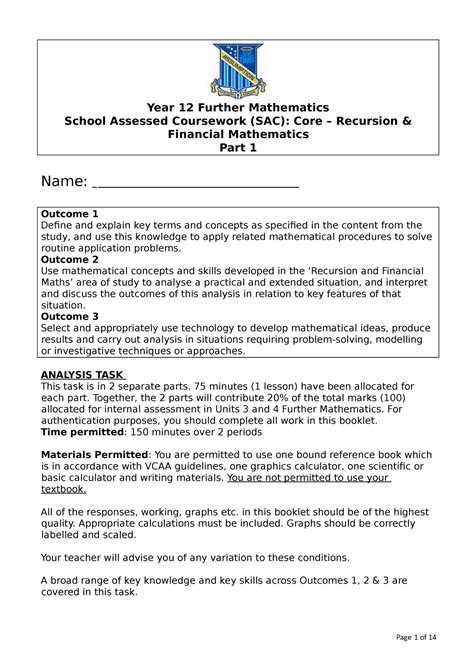 ASSUMPTION

Year 12 Further Mathematics
School Assessed Coursework (SAC): Core – Recursion & Financial Mathematics
Part 1

Name: ______________________________

Outcome 1
Define and explain key terms and concepts as specified in the content from the study, and use this knowledge to apply related mathematical procedures to solve routine application problems.
Outcome 2
Use mathematical concepts and skills developed in the 'Recursion and Financial Maths' area of study to analyse a practical and extended situation, and interpret and discuss the outcomes of this analysis in relation to key features of that situation.
Outcome 3
Select and appropriately use technology to develop mathematical ideas, produce results and carry out analysis in situations requiring problem-solving, modelling or investigative techniques or approaches.

ANALYSIS TASK
This task is in 2 separate parts. 75 minutes (1 lesson) have been allocated for each part. Together, the 2 parts will contribute 20% of the total marks (100) allocated for internal assessment in Units 3 and 4 Further Mathematics. For authentication purposes, you should complete all work in this booklet.
Time permitted: 150 minutes over 2 periods

Materials Permitted: You are permitted to use one bound reference book which is in accordance with VCAA guidelines, one graphics calculator, one scientific or basic calculator and writing materials. You are not permitted to use your textbook.

All of the responses, working, graphs etc. in this booklet should be of the highest quality. Appropriate calculations must be included. Graphs should be correctly labelled and scaled.

Your teacher will advise you of any variation to these conditions.

A broad range of key knowledge and key skills across Outcomes 1, 2 & 3 are covered in this task.

Page 1 of 14